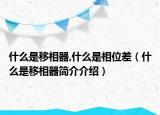 什么是移相器,什么是相位差（什么是移相器简介介绍）